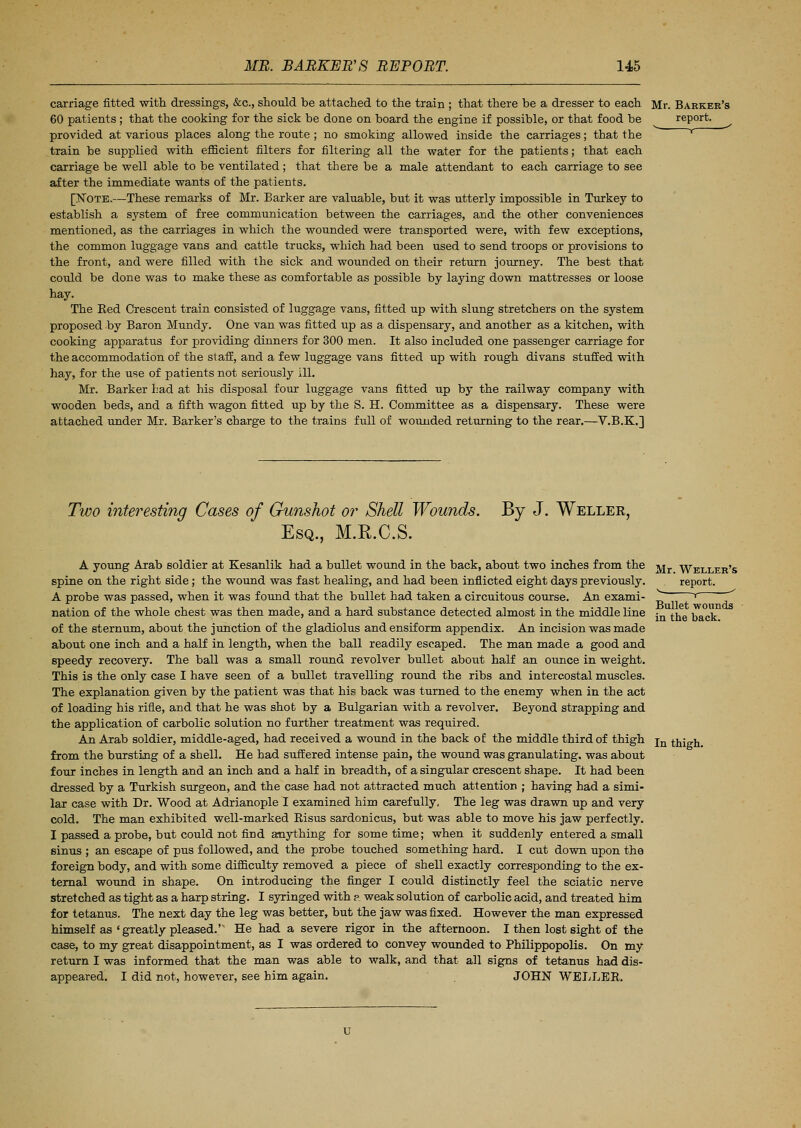 MR. BARKER'S REPORT. 145

carriage fitted with dressings, &c., should be attached to the train; that there be a dresser to each 60 patients; that the cooking for the sick be done on board the engine if possible, or that food be provided at various places along the route; no smoking allowed inside the carriages; that the train be supplied with efficient filters for filtering all the water for the patients; that each carriage be well able to be ventilated; that there be a male attendant to each carriage to see after the immediate wants of the patients.

Mr. Barker's report.

[Note.—These remarks of Mr. Barker are valuable, but it was utterly impossible in Turkey to establish a system of free communication between the carriages, and the other conveniences mentioned, as the carriages in which the wounded were transported were, with few exceptions, the common luggage vans and cattle trucks, which had been used to send troops or provisions to the front, and were filled with the sick and wounded on their return journey. The best that could be done was to make these as comfortable as possible by laying down mattresses or loose hay.

The Red Crescent train consisted of luggage vans, fitted up with slung stretchers on the system proposed by Baron Mundy. One van was fitted up as a dispensary, and another as a kitchen, with cooking apparatus for providing dinners for 300 men. It also included one passenger carriage for the accommodation of the staff, and a few luggage vans fitted up with rough divans stuffed with hay, for the use of patients not seriously ill.

Mr. Barker had at his disposal four luggage vans fitted up by the railway company with wooden beds, and a fifth wagon fitted up by the S. H. Committee as a dispensary. These were attached under Mr. Barker's charge to the trains full of wounded returning to the rear.—V.B.K.]

Two interesting Cases of Gunshot or Shell Wounds. By J. Weller, Esq., M.R.C.S.

A young Arab soldier at Kesanlik had a bullet wound in the back, about two inches from the spine on the right side; the wound was fast healing, and had been inflicted eight days previously. A probe was passed, when it was found that the bullet had taken a circuitous course. An examination of the whole chest was then made, and a hard substance detected almost in the middle line of the sternum, about the junction of the gladiolus and ensiform appendix. An incision was made about one inch and a half in length, when the ball readily escaped. The man made a good and speedy recovery. The ball was a small round revolver bullet about half an ounce in weight. This is the only case I have seen of a bullet travelling round the ribs and intercostal muscles. The explanation given by the patient was that his back was turned to the enemy when in the act of loading his rifle, and that he was shot by a Bulgarian with a revolver. Beyond strapping and the application of carbolic solution no further treatment was required.

Mr. Weller's report.

Bullet wounds in the back.

An Arab soldier, middle-aged, had received a wound in the back of the middle third of thigh from the bursting of a shell. He had suffered intense pain, the wound was granulating, was about four inches in length and an inch and a half in breadth, of a singular crescent shape. It had been dressed by a Turkish surgeon, and the case had not attracted much attention; having had a similar case with Dr. Wood at Adrianople I examined him carefully. The leg was drawn up and very cold. The man exhibited well-marked Risus sardonicus, but was able to move his jaw perfectly. I passed a probe, but could not find anything for some time; when it suddenly entered a small sinus; an escape of pus followed, and the probe touched something hard. I cut down upon the foreign body, and with some difficulty removed a piece of shell exactly corresponding to the external wound in shape. On introducing the finger I could distinctly feel the sciatic nerve stretched as tight as a harp string. I syringed with a weak solution of carbolic acid, and treated him for tetanus. The next day the leg was better, but the jaw was fixed. However the man expressed himself as 'greatly pleased.' He had a severe rigor in the afternoon. I then lost sight of the case, to my great disappointment, as I was ordered to convey wounded to Philippopolis. On my return I was informed that the man was able to walk, and that all signs of tetanus had disappeared. I did not, however, see him again. JOHN WELLER.

In thigh.

U